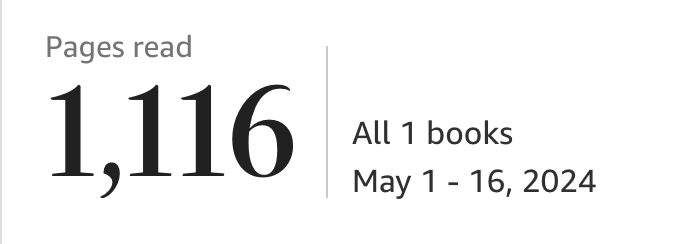 Pages read

1,116

All 1 books
May 1 - 16, 2024